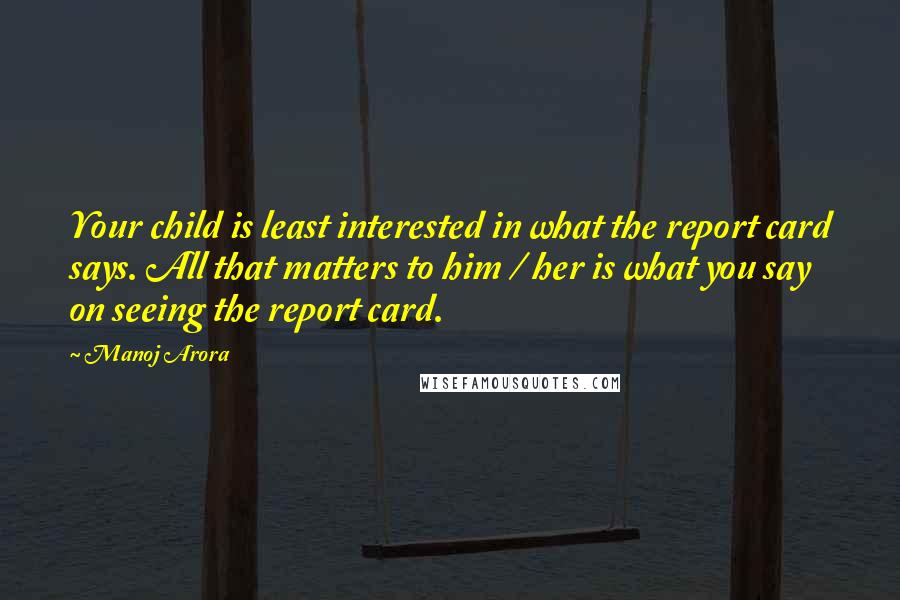 Your child is least interested in what the report card says. All that matters to him / her is what you say on seeing the report card.

~ Manoj Arora

WISEFAMOUSQUOTES.COM